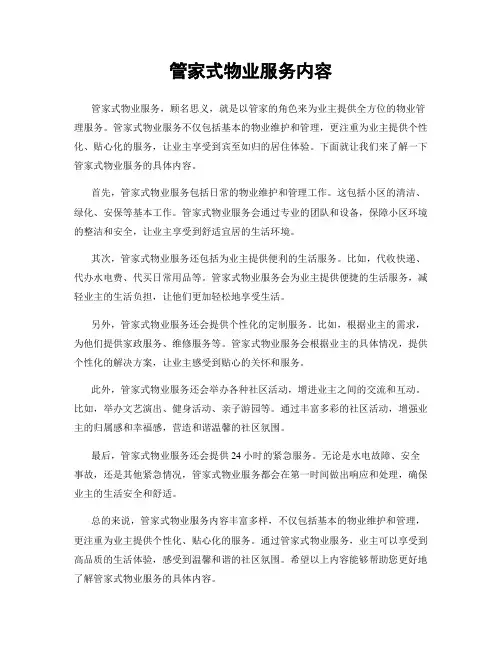 管家式物业服务内容

管家式物业服务，顾名思义，就是以管家的角色来为业主提供全方位的物业管理服务。管家式物业服务不仅包括基本的物业维护和管理，更注重为业主提供个性化、贴心化的服务，让业主享受到宾至如归的居住体验。下面就让我们来了解一下管家式物业服务的具体内容。

首先，管家式物业服务包括日常的物业维护和管理工作。这包括小区的清洁、绿化、安保等基本工作。管家式物业服务会通过专业的团队和设备，保障小区环境的整洁和安全，让业主享受到舒适宜居的生活环境。

其次，管家式物业服务还包括为业主提供便利的生活服务。比如，代收快递、代办水电费、代买日常用品等。管家式物业服务会为业主提供便捷的生活服务，减轻业主的生活负担，让他们更加轻松地享受生活。

另外，管家式物业服务还会提供个性化的定制服务。比如，根据业主的需求，为他们提供家政服务、维修服务等。管家式物业服务会根据业主的具体情况，提供个性化的解决方案，让业主感受到贴心的关怀和服务。

此外，管家式物业服务还会举办各种社区活动，增进业主之间的交流和互动。比如，举办文艺演出、健身活动、亲子游园等。通过丰富多彩的社区活动，增强业主的归属感和幸福感，营造和谐温馨的社区氛围。

最后，管家式物业服务还会提供24小时的紧急服务。无论是水电故障、安全事故，还是其他紧急情况，管家式物业服务都会在第一时间做出响应和处理，确保业主的生活安全和舒适。

总的来说，管家式物业服务内容丰富多样，不仅包括基本的物业维护和管理，更注重为业主提供个性化、贴心化的服务。通过管家式物业服务，业主可以享受到高品质的生活体验，感受到温馨和谐的社区氛围。希望以上内容能够帮助您更好地了解管家式物业服务的具体内容。